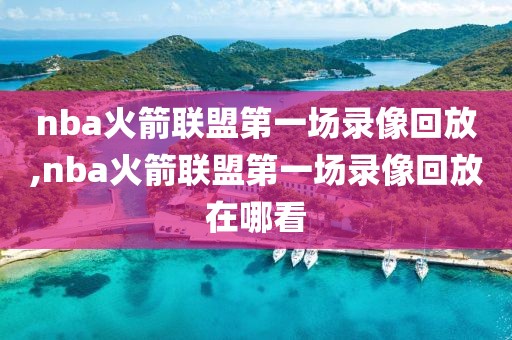 nba火箭联盟第一场录像回放,nba火箭联盟第一场录像回放在哪看